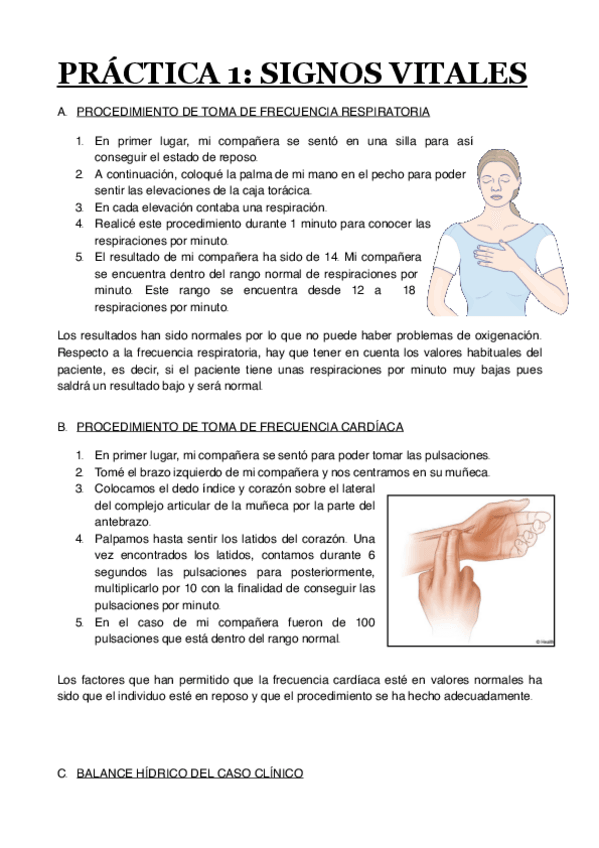 PRÁCTICA 1: SIGNOS VITALES

A. PROCEDIMIENTO DE TOMA DE FRECUENCIA RESPIRATORIA

1. En primer lugar, mi compañera se sentó en una silla para así conseguir el estado de reposo.
2. A continuación, coloqué la palma de mi mano en el pecho para poder sentir las elevaciones de la caja torácica.
3. En cada elevación contaba una respiración.
4. Realicé este procedimiento durante 1 minuto para conocer las respiraciones por minuto.
5. El resultado de mi compañera ha sido de 14. Mi compañera se encuentra dentro del rango normal de respiraciones por minuto. Este rango se encuentra desde 12 a 18 respiraciones por minuto.

Los resultados han sido normales por lo que no puede haber problemas de oxigenación. Respecto a la frecuencia respiratoria, hay que tener en cuenta los valores habituales del paciente, es decir, si el paciente tiene unas respiraciones por minuto muy bajas pues saldrá un resultado bajo y será normal.

B. PROCEDIMIENTO DE TOMA DE FRECUENCIA CARDÍACA

1. En primer lugar, mi compañera se sentó para poder tomar las pulsaciones.
2. Tomé el brazo izquierdo de mi compañera y nos centramos en su muñeca.
3. Colocamos el dedo índice y corazón sobre el lateral del complejo articular de la muñeca por la parte del antebrazo.
4. Palpamos hasta sentir los latidos del corazón. Una vez encontrados los latidos, contamos durante 6 segundos las pulsaciones para posteriormente, multiplicarlo por 10 con la finalidad de conseguir las pulsaciones por minuto.
5. En el caso de mi compañera fueron de 100 pulsaciones que está dentro del rango normal.

© Health

Los factores que han permitido que la frecuencia cardíaca esté en valores normales ha sido que el individuo esté en reposo y que el procedimiento se ha hecho adecuadamente.

C. BALANCE HÍDRICO DEL CASO CLÍNICO